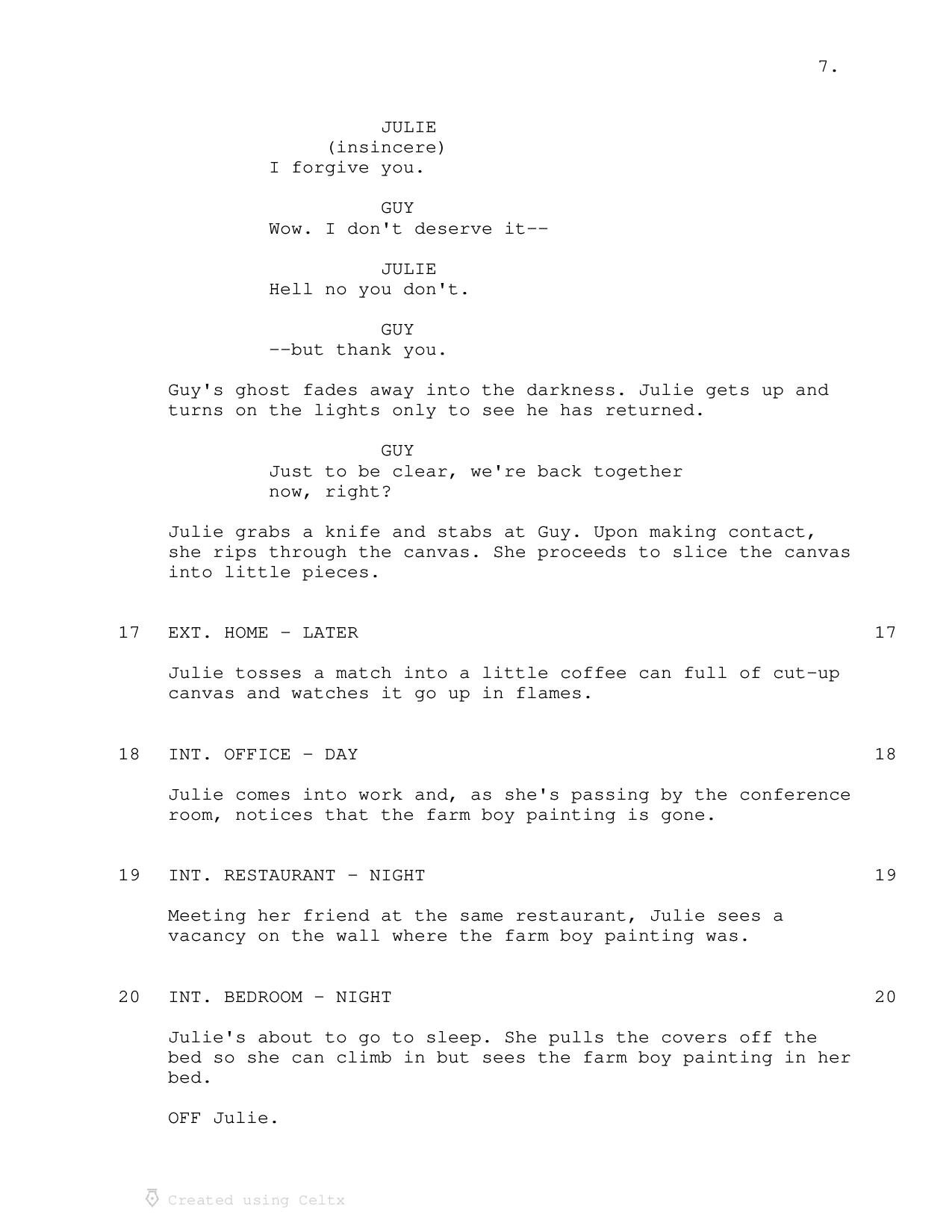 7.

JULIE
(insincere)
I forgive you.

GUY
Wow. I don't deserve it--

JULIE
Hell no you don't.

GUY
--but thank you.

Guy's ghost fades away into the darkness. Julie gets up and turns on the lights only to see he has returned.

GUY
Just to be clear, we're back together now, right?

Julie grabs a knife and stabs at Guy. Upon making contact, she rips through the canvas. She proceeds to slice the canvas into little pieces.

17 EXT. HOME - LATER 17

Julie tosses a match into a little coffee can full of cut-up canvas and watches it go up in flames.

18 INT. OFFICE - DAY 18

Julie comes into work and, as she's passing by the conference room, notices that the farm boy painting is gone.

19 INT. RESTAURANT - NIGHT 19

Meeting her friend at the same restaurant, Julie sees a vacancy on the wall where the farm boy painting was.

20 INT. BEDROOM - NIGHT 20

Julie's about to go to sleep. She pulls the covers off the bed so she can climb in but sees the farm boy painting in her bed.

OFF Julie.

Created using Celtx